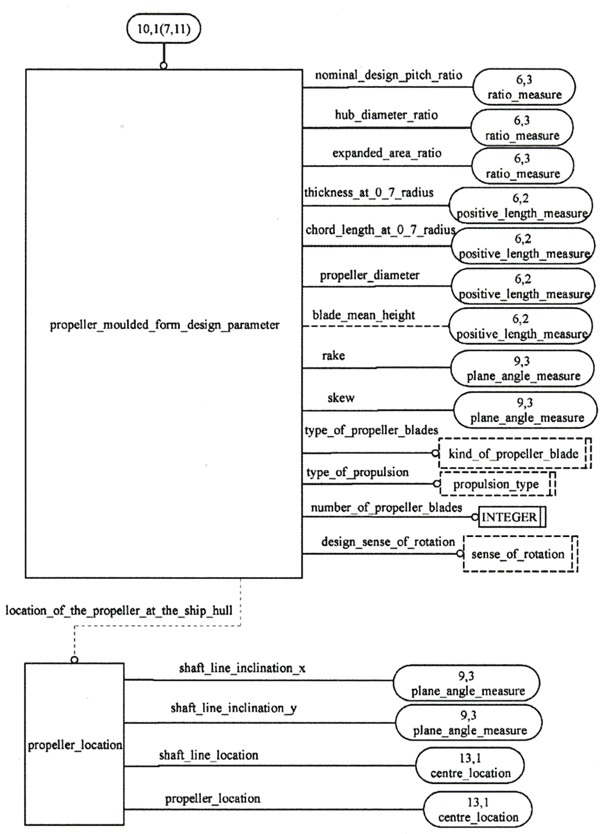 10,1(7,11)

propeller_moulded_form_design_parameter

nominal_design_pitch_ratio
6,3
ratio_measure

hub_diameter_ratio
6,3
ratio_measure

expanded_area_ratio
6,3
ratio_measure

thickness_at_0_7_radius
6,2
positive_length_measure

chord_length_at_0_7_radius
6,2
positive_length_measure

propeller_diameter
6,2
positive_length_measure

blade_mean_height
6,2
positive_length_measure

rake
9,3
plane_angle_measure

skew
9,3
plane_angle_measure

type_of_propeller_blades
kind_of_propeller_blade

type_of_propulsion
propulsion_type

number_of_propeller_blades
INTEGER

design_sense_of_rotation
sense_of_rotation

location_of_the_propeller_at_the_ship_hull

propeller_location

shaft_line_inclination_x
9,3
plane_angle_measure

shaft_line_inclination_y
9,3
plane_angle_measure

shaft_line_location
13,1
centre_location

propeller_location
13,1
centre_location